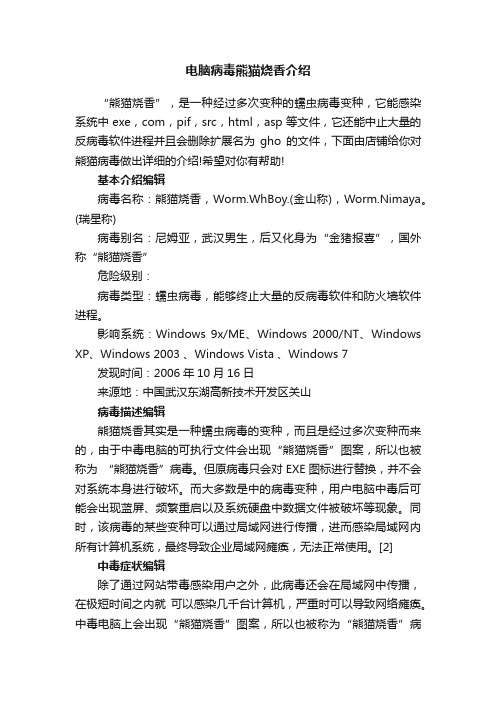 电脑病毒熊猫烧香介绍

“熊猫烧香”，是一种经过多次变种的蠕虫病毒变种，它能感染系统中 exe，com，pif，src，html，asp 等文件，它还能中止大量的反病毒软件进程并且会删除扩展名为 gho 的文件，下面由店铺给你对熊猫病毒做出详细的介绍!希望对你有帮助!

基本介绍编辑

病毒名称：熊猫烧香，Worm.WhBoy.(金山称)，Worm.Nimaya。(瑞星称)

病毒别名：尼姆亚，武汉男生，后又化身为“金猪报喜”，国外称“熊猫烧香”

危险级别：

病毒类型：蠕虫病毒，能够终止大量的反病毒软件和防火墙软件进程。

影响系统：Windows 9x/ME、Windows 2000/NT、Windows XP、Windows 2003 、Windows Vista 、Windows 7

发现时间：2006 年 10 月 16 日

来源地：中国武汉东湖高新技术开发区关山

病毒描述编辑

熊猫烧香其实是一种蠕虫病毒的变种，而且是经过多次变种而来的，由于中毒电脑的可执行文件会出现“熊猫烧香”图案，所以也被称为 “熊猫烧香”病毒。但原病毒只会对 EXE 图标进行替换，并不会对系统本身进行破坏。而大多数是中的病毒变种，用户电脑中毒后可能会出现蓝屏、频繁重启以及系统硬盘中数据文件被破坏等现象。同时，该病毒的某些变种可以通过局域网进行传播，进而感染局域网内所有计算机系统，最终导致企业局域网瘫痪，无法正常使用。[2]

中毒症状编辑

除了通过网站带毒感染用户之外，此病毒还会在局域网中传播，在极短时间之内就 可以感染几千台计算机，严重时可以导致网络瘫痪。中毒电脑上会出现“熊猫烧香”图案，所以也被称为“熊猫烧香”病